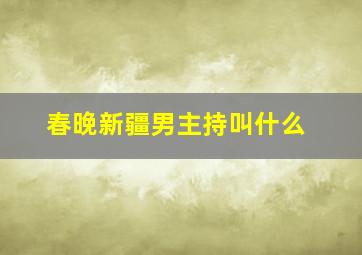 春晚新疆男主持叫什么